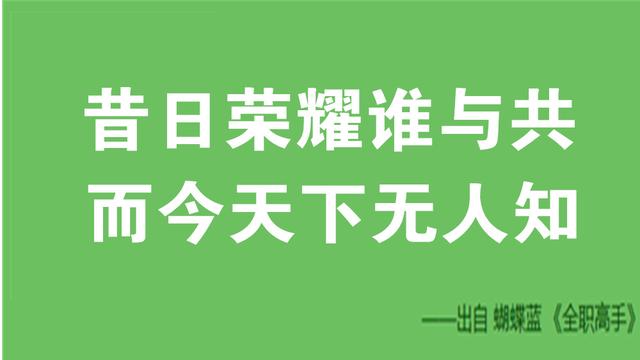 昔日荣耀谁与共
而今天下无人知

——出自 蝴蝶蓝《全职高手》